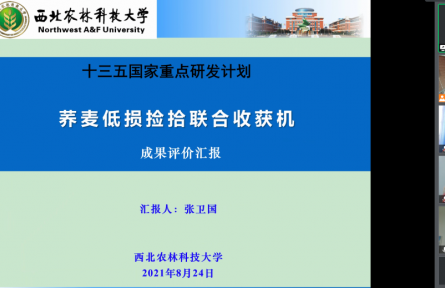 西北农林科技大学
Northwest A&F University

十三五国家重点研发计划

荞麦低损捡拾联合收获机

成果评价汇报

汇报人：张卫国

西北农林科技大学
2021年8月24日